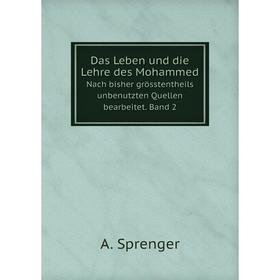 Das Leben und die Lehre des Mohammed
Nach bisher grösstentheils unbenutzten Quellen bearbeitet. Band 2

A. Sprenger